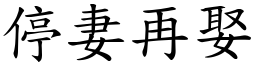 停妻再娶